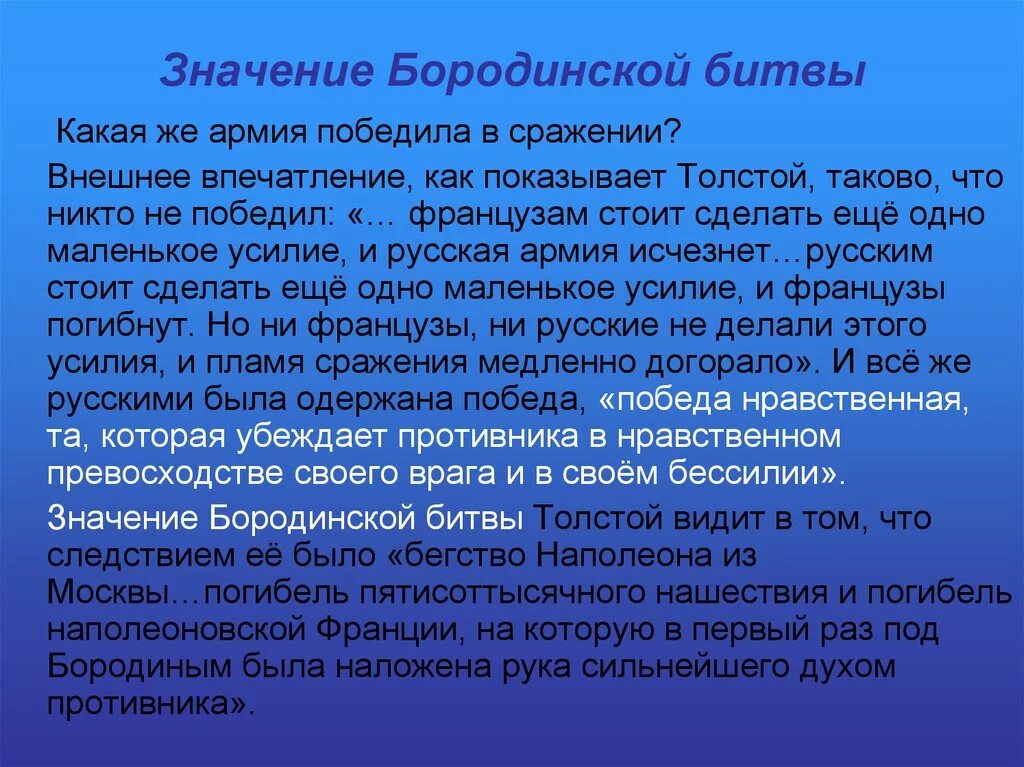 Значение Бородинской битвы

Какая же армия победила в сражении?

Внешнее впечатление, как показывает Толстой, таково, что никто не победил: «… французам стоит сделать ещё одно маленькое усилие, и русская армия исчезнет…русским стоит сделать ещё одно маленькое усилие, и французы погибнут. Но ни французы, ни русские не делали этого усилия, и пламя сражения медленно догорало». И всё же русскими была одержана победа, «победа нравственная, та, которая убеждает противника в нравственном превосходстве своего врага и в своём бессилии».

Значение Бородинской битвы Толстой видит в том, что следствием её было «бегство Наполеона из Москвы…погибель пятисоттысячного нашествия и погибель наполеоновской Франции, на которую в первый раз под Бородиным была наложена рука сильнейшего духом противника».